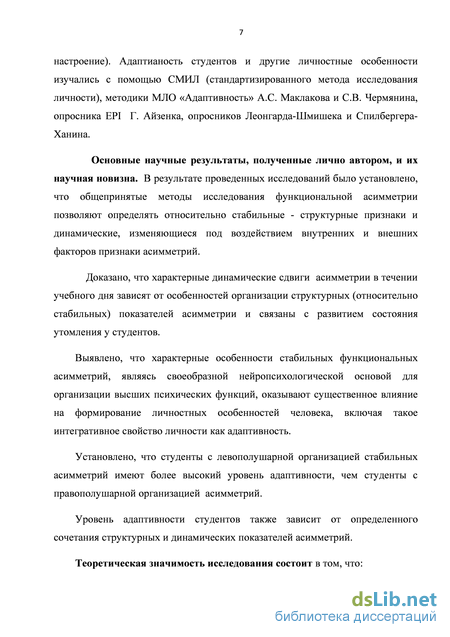 7

настроение). Адаптианость студентов и другие личностные особенности изучались с помощью СМИЛ (стандартизированного метода исследования личности), методики МЛО «Адаптивность» А.С. Маклакова и С.В. Чермянина, опросника EPI Г. Айзенка, опросников Леонгарда-Шмишека и Спилбергера-Ханина.

Основные научные результаты, полученные лично автором, и их научная новизна. В результате проведенных исследований было установлено, что общепринятые методы исследования функциональной асимметрии позволяют определять относительно стабильные - структурные признаки и динамические, изменяющиеся под воздействием внутренних и внешних факторов признаки асимметрий.

Доказано, что характерные динамические сдвиги асимметрии в течении учебного дня зависят от особенностей организации структурных (относительно стабильных) показателей асимметрии и связаны с развитием состояния утомления у студентов.

Выявлено, что характерные особенности стабильных функциональных асимметрий, являясь своеобразной нейропсихологической основой для организации высших психических функций, оказывают существенное влияние на формирование личностных особенностей человека, включая такое интегративное свойство личности как адаптивность.

Установлено, что студенты с левополушарной организацией стабильных асимметрий имеют более высокий уровень адаптивности, чем студенты с правополушарной организацией асимметрий.

Уровень адаптивности студентов также зависит от определенного сочетания структурных и динамических показателей асимметрий.

Теоретическая значимость исследования состоит в том, что:

dsLib.net
библиотека диссертаций